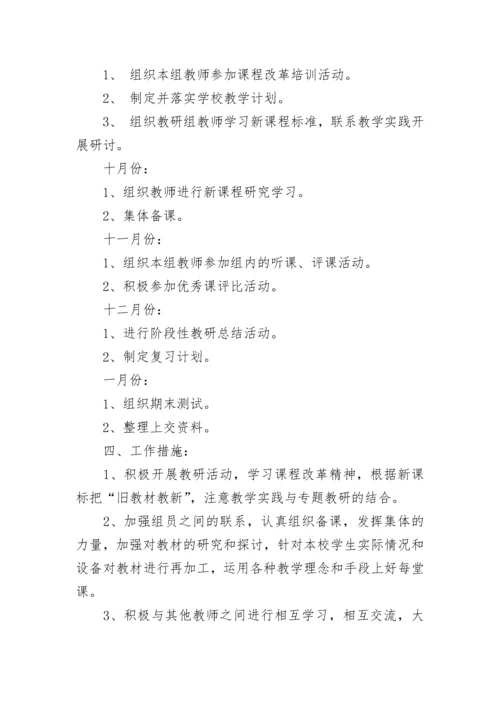 1、 组织本组教师参加课程改革培训活动。

2、 制定并落实学校教学计划。

3、 组织教研组教师学习新课程标准，联系教学实践开展研讨。

十月份：

1、组织教师进行新课程研究学习。

2、集体备课。

十一月份：

1、组织本组教师参加组内的听课、评课活动。

2、积极参加优秀课评比活动。

十二月份：

1、进行阶段性教研总结活动。

2、制定复习计划。

一月份：

1、组织期末测试。

2、整理上交资料。

四、工作措施：

1、积极开展教研活动，学习课程改革精神，根据新课标把“旧教材教新”，注意教学实践与专题教研的结合。

2、加强组员之间的联系，认真组织备课，发挥集体的力量，加强对教材的研究和探讨，针对本校学生实际情况和设备对教材进行再加工，运用各种教学理念和手段上好每堂课。

3、积极与其他教师之间进行相互学习，相互交流，大